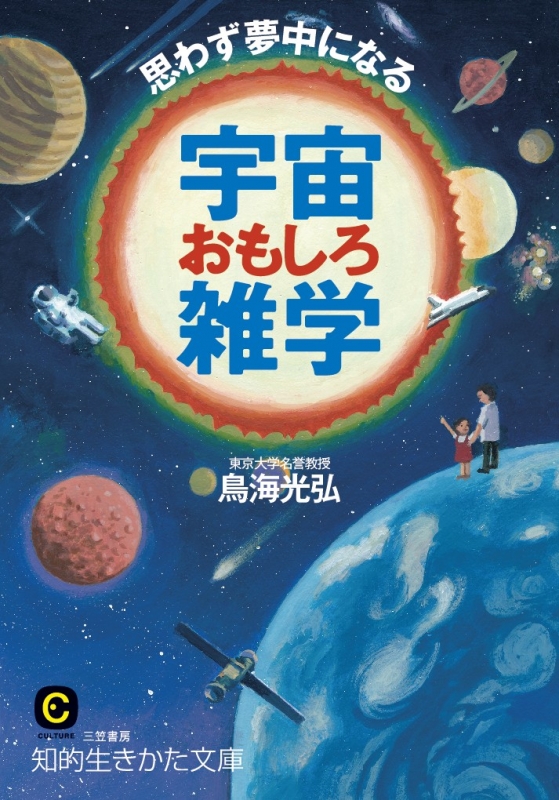 思わず夢中になる

宇宙
おもしろ
雑学

東京大学名誉教授
鳥海光弘

C
CULTURE 三笠書房
知的生きかた文庫